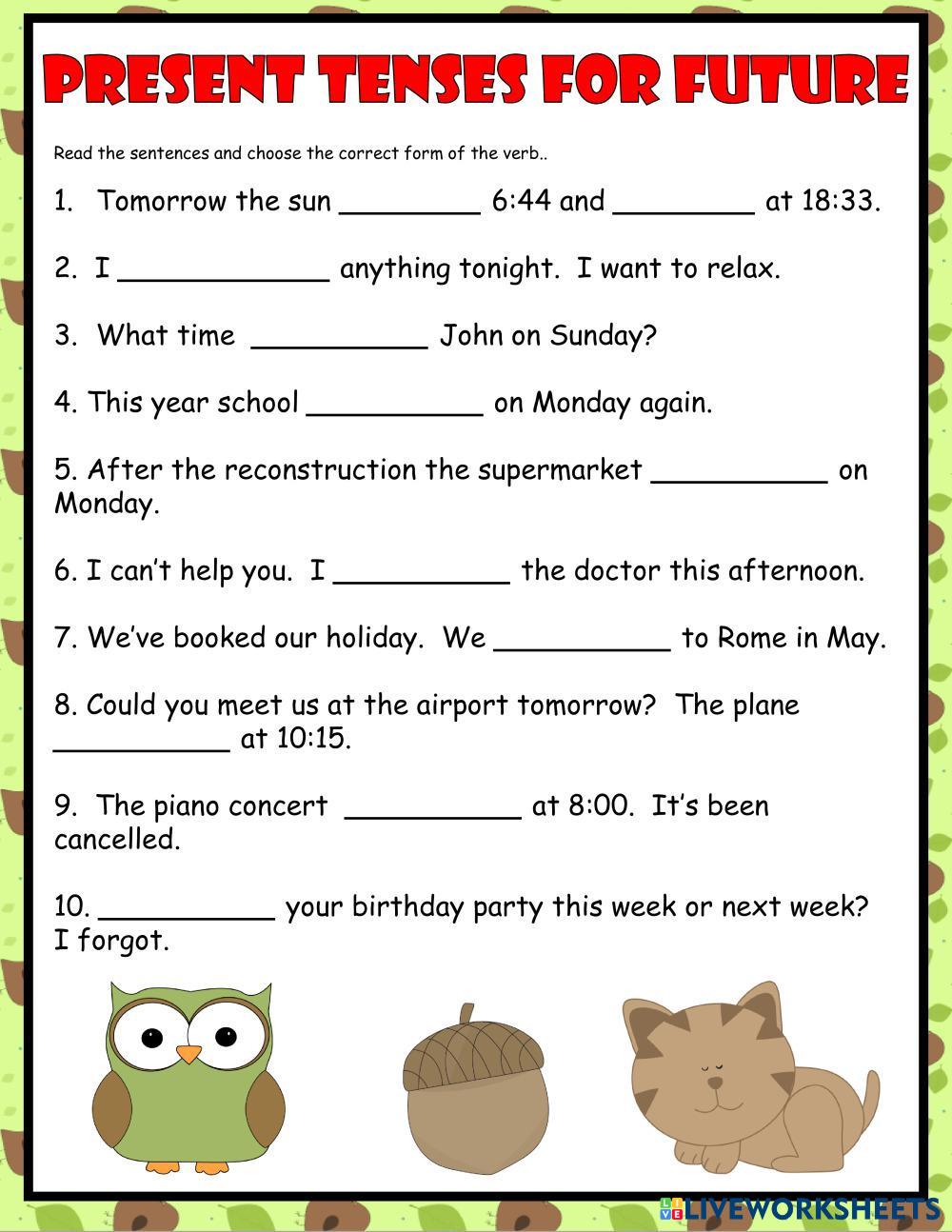 PRESENT TENSES FOR FUTURE

Read the sentences and choose the correct form of the verb..

1. Tomorrow the sun ________ 6:44 and ________ at 18:33.

2. I ____________ anything tonight. I want to relax.

3. What time __________ John on Sunday?

4. This year school __________ on Monday again.

5. After the reconstruction the supermarket __________ on Monday.

6. I can't help you. I __________ the doctor this afternoon.

7. We've booked our holiday. We __________ to Rome in May.

8. Could you meet us at the airport tomorrow? The plane __________ at 10:15.

9. The piano concert __________ at 8:00. It's been cancelled.

10. __________ your birthday party this week or next week? I forgot.

LIVEWORKSHEETS